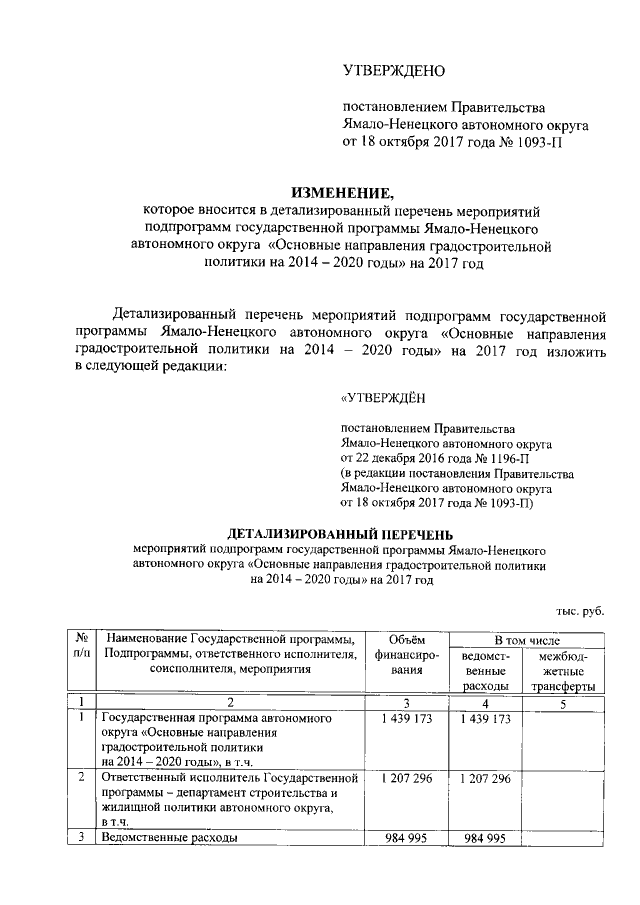 УТВЕРЖДЕНО

постановлением Правительства Ямало-Ненецкого автономного округа от 18 октября 2017 года № 1093-П

ИЗМЕНЕНИЕ,
которое вносится в детализированный перечень мероприятий подпрограмм государственной программы Ямало-Ненецкого автономного округа «Основные направления градостроительной политики на 2014 – 2020 годы» на 2017 год

Детализированный перечень мероприятий подпрограмм государственной программы Ямало-Ненецкого автономного округа «Основные направления градостроительной политики на 2014 – 2020 годы» на 2017 год изложить в следующей редакции:

«УТВЕРЖДЁН

постановлением Правительства Ямало-Ненецкого автономного округа от 22 декабря 2016 года № 1196-П (в редакции постановления Правительства Ямало-Ненецкого автономного округа от 18 октября 2017 года № 1093-П)

ДЕТАЛИЗИРОВАННЫЙ ПЕРЕЧЕНЬ
мероприятий подпрограмм государственной программы Ямало-Ненецкого автономного округа «Основные направления градостроительной политики на 2014 – 2020 годы» на 2017 год

тыс. руб.

| № п/п | Наименование Государственной программы, Подпрограммы, ответственного исполнителя, соисполнителя, мероприятия | Объём финансирования | В том числе ведомственные расходы | В том числе межбюджетные трансферты |
|---|---|---|---|---|
| 1 | 2 | 3 | 4 | 5 |
| 1 | Государственная программа автономного округа «Основные направления градостроительной политики на 2014 – 2020 годы», в т.ч. | 1 439 173 | 1 439 173 | |
| 2 | Ответственный исполнитель Государственной программы – департамент строительства и жилищной политики автономного округа, в т.ч. | 1 207 296 | 1 207 296 | |
| 3 | Ведомственные расходы | 984 995 | 984 995 | |